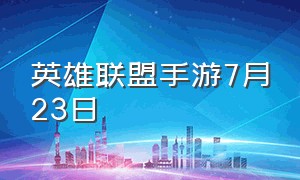 英雄联盟手游7月23日